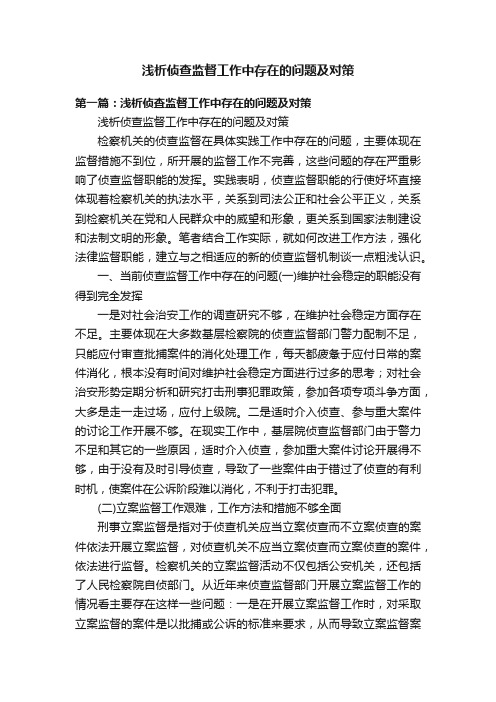 浅析侦查监督工作中存在的问题及对策

第一篇：浅析侦查监督工作中存在的问题及对策

浅析侦查监督工作中存在的问题及对策

检察机关的侦查监督在具体实践工作中存在的问题，主要体现在监督措施不到位，所开展的监督工作不完善，这些问题的存在严重影响了侦查监督职能的发挥。实践表明，侦查监督职能的行使好坏直接体现着检察机关的执法水平，关系到司法公正和社会公平正义，关系到检察机关在党和人民群众中的威望和形象，更关系到国家法制建设和法制文明的形象。笔者结合工作实际，就如何改进工作方法，强化法律监督职能，建立与之相适应的新的侦查监督机制谈一点粗浅认识。

一、当前侦查监督工作中存在的问题(一)维护社会稳定的职能没有得到完全发挥

一是对社会治安工作的调查研究不够，在维护社会稳定方面存在不足。主要体现在大多数基层检察院的侦查监督部门警力配制不足，只能应付审查批捕案件的消化处理工作，每天都疲惫于应付日常的案件消化，根本没有时间对维护社会稳定方面进行过多的思考；对社会治安形势定期分析和研究打击刑事犯罪政策，参加各项专项斗争方面，大多是走一走过场，应付上级院。二是适时介入侦查、参与重大案件的讨论工作开展不够。在现实工作中，基层院侦查监督部门由于警力不足和其它的一些原因，适时介入侦查，参加重大案件讨论开展得不够，由于没有及时引导侦查，导致了一些案件由于错过了侦查的有利时机，使案件在公诉阶段难以消化，不利于打击犯罪。

(二)立案监督工作艰难，工作方法和措施不够全面

刑事立案监督是指对于侦查机关应当立案侦查而不立案侦查的案件依法开展立案监督，对侦查机关不应当立案侦查而立案侦查的案件，依法进行监督。检察机关的立案监督活动不仅包括公安机关，还包括了人民检察院自侦部门。从近年来侦查监督部门开展立案监督工作的情况看主要存在这样一些问题：一是在开展立案监督工作时，对采取立案监督的案件是以批捕或公诉的标准来要求，从而导致立案监督案